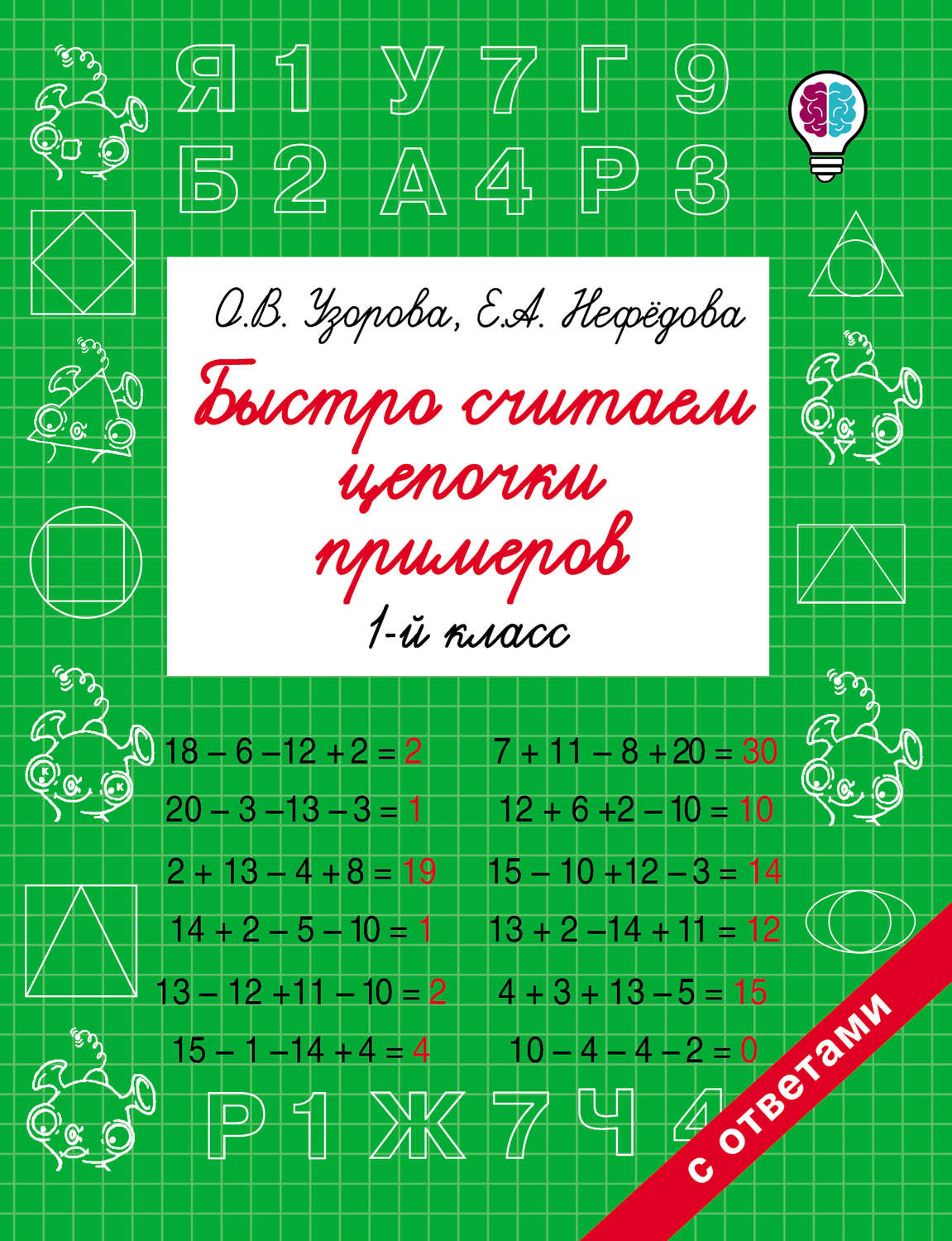 Я 1 У 7 Г 9
Б 2 А 4 Р 3

О.В. Узорова, Е.А. Нефёдова

Быстро считаем цепочки примеров

1-й класс

$18 - 6 - 12 + 2 = 2$
$20 - 3 - 13 - 3 = 1$
$2 + 13 - 4 + 8 = 19$
$14 + 2 - 5 - 10 = 1$
$13 - 12 + 11 - 10 = 2$
$15 - 1 - 14 + 4 = 4$

$7 + 11 - 8 + 20 = 30$
$12 + 6 + 2 - 10 = 10$
$15 - 10 + 12 - 3 = 14$
$13 + 2 - 14 + 11 = 12$
$4 + 3 + 13 - 5 = 15$
$10 - 4 - 4 - 2 = 0$

Р 1 Ж 7 Ч 4

с ответами